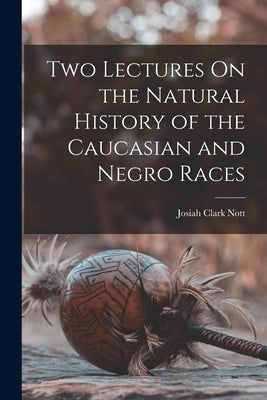 Two Lectures On the Natural History of the Caucasian and Negro Races

Josiah Clark Nott